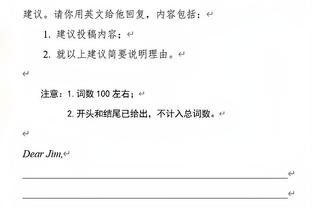 建议。请你用英文给他回复，内容包括：

1. 建议投稿内容；

2. 就以上建议简要说明理由。

注意：1. 词数 100 左右；

2. 开头和结尾已给出，不计入总词数。

Dear Jim,